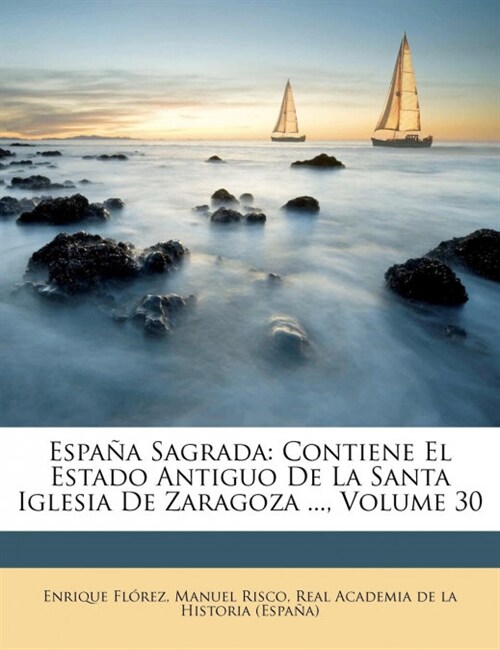 España Sagrada: Contiene El Estado Antiguo De La Santa Iglesia De Zaragoza ..., Volume 30

Enrique Flórez, Manuel Risco, Real Academia de la Historia (España)